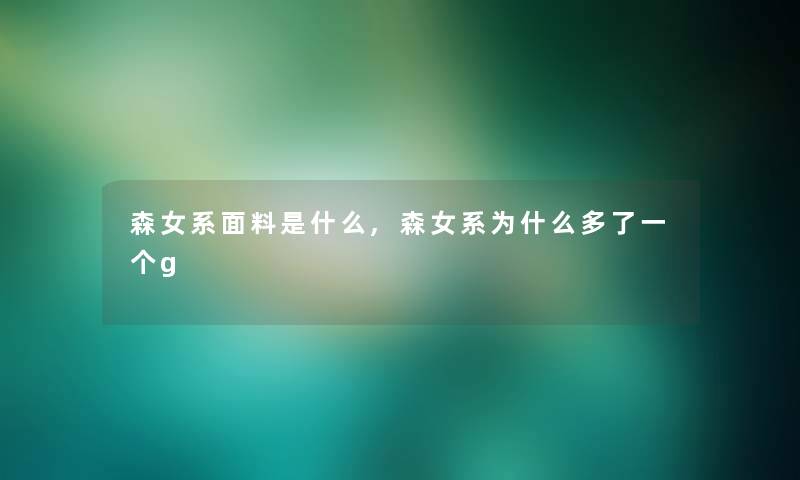 森女系面料是什么，森女系为什么多了一个g